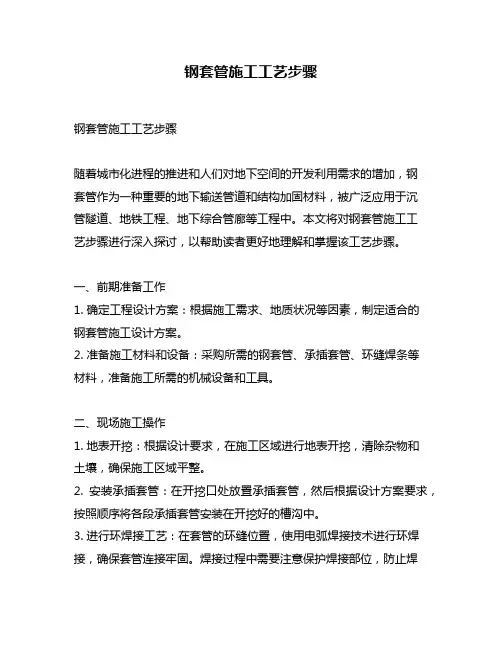 钢套管施工工艺步骤

钢套管施工工艺步骤

随着城市化进程的推进和人们对地下空间的开发利用需求的增加，钢套管作为一种重要的地下输送管道和结构加固材料，被广泛应用于沉管隧道、地铁工程、地下综合管廊等工程中。本文将对钢套管施工工艺步骤进行深入探讨，以帮助读者更好地理解和掌握该工艺步骤。

一、前期准备工作
1. 确定工程设计方案：根据施工需求、地质状况等因素，制定适合的钢套管施工设计方案。
2. 准备施工材料和设备：采购所需的钢套管、承插套管、环缝焊条等材料，准备施工所需的机械设备和工具。

二、现场施工操作
1. 地表开挖：根据设计要求，在施工区域进行地表开挖，清除杂物和土壤，确保施工区域平整。
2. 安装承插套管：在开挖口处放置承插套管，然后根据设计方案要求，按照顺序将各段承插套管安装在开挖好的槽沟中。
3. 进行环焊接工艺：在套管的环缝位置，使用电弧焊接技术进行环焊接，确保套管连接牢固。焊接过程中需要注意保护焊接部位，防止焊